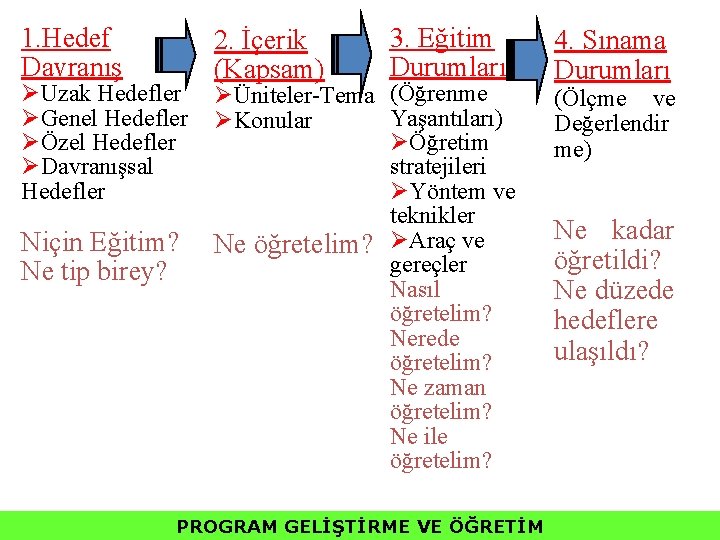 1.Hedef Davranış
➢Uzak Hedefler
➢Genel Hedefler
➢Özel Hedefler
➢Davranışsal Hedefler

Niçin Eğitim?
Ne tip birey?

2. İçerik (Kapsam)
➢Üniteler-Tema
➢Konular

Ne öğretelim?

3. Eğitim Durumları
(Öğrenme Yaşantıları)
➢Öğretim stratejileri
➢Yöntem ve teknikler
➢Araç ve gereçler
Nasıl öğretelim?
Nerede öğretelim?
Ne zaman öğretelim?
Ne ile öğretelim?

4. Sınama Durumları
(Ölçme ve Değerlendirme)

Ne kadar öğretildi?
Ne düzede hedeflere ulaşıldı?

PROGRAM GELİŞTİRME VE ÖĞRETİM